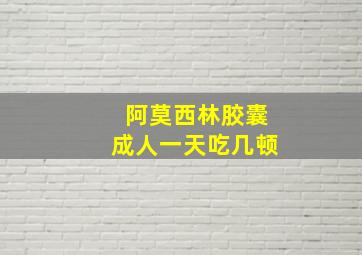 阿莫西林胶囊
成人一天吃几顿